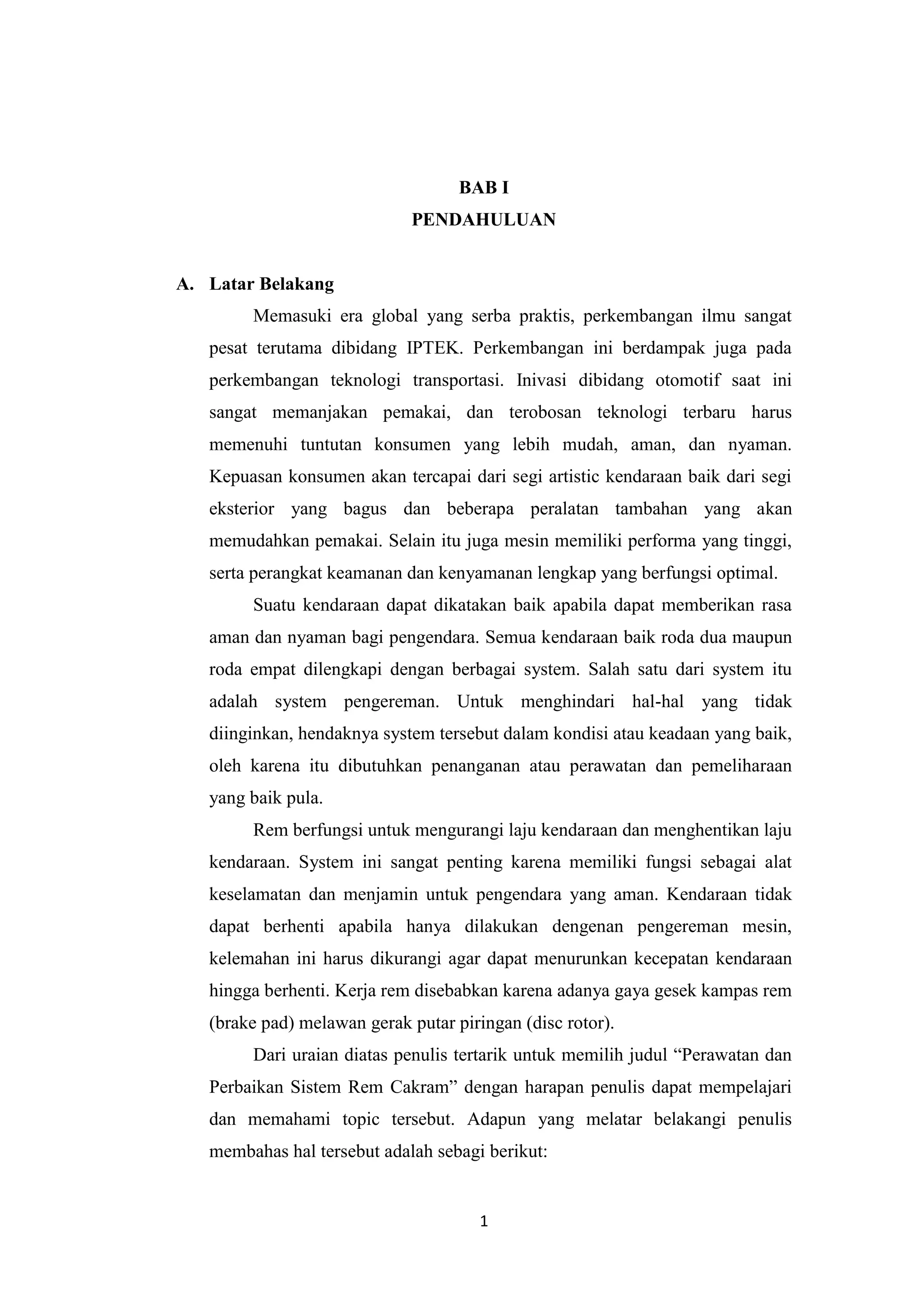 BAB I
PENDAHULUAN

A. Latar Belakang

Memasuki era global yang serba praktis, perkembangan ilmu sangat pesat terutama dibidang IPTEK. Perkembangan ini berdampak juga pada perkembangan teknologi transportasi. Inivasi dibidang otomotif saat ini sangat memanjakan pemakai, dan terobosan teknologi terbaru harus memenuhi tuntutan konsumen yang lebih mudah, aman, dan nyaman. Kepuasan konsumen akan tercapai dari segi artistic kendaraan baik dari segi eksterior yang bagus dan beberapa peralatan tambahan yang akan memudahkan pemakai. Selain itu juga mesin memiliki performa yang tinggi, serta perangkat keamanan dan kenyamanan lengkap yang berfungsi optimal.

Suatu kendaraan dapat dikatakan baik apabila dapat memberikan rasa aman dan nyaman bagi pengendara. Semua kendaraan baik roda dua maupun roda empat dilengkapi dengan berbagai system. Salah satu dari system itu adalah system pengereman. Untuk menghindari hal-hal yang tidak diinginkan, hendaknya system tersebut dalam kondisi atau keadaan yang baik, oleh karena itu dibutuhkan penanganan atau perawatan dan pemeliharaan yang baik pula.

Rem berfungsi untuk mengurangi laju kendaraan dan menghentikan laju kendaraan. System ini sangat penting karena memiliki fungsi sebagai alat keselamatan dan menjamin untuk pengendara yang aman. Kendaraan tidak dapat berhenti apabila hanya dilakukan dengenan pengereman mesin, kelemahan ini harus dikurangi agar dapat menurunkan kecepatan kendaraan hingga berhenti. Kerja rem disebabkan karena adanya gaya gesek kampas rem (brake pad) melawan gerak putar piringan (disc rotor).

Dari uraian diatas penulis tertarik untuk memilih judul “Perawatan dan Perbaikan Sistem Rem Cakram” dengan harapan penulis dapat mempelajari dan memahami topic tersebut. Adapun yang melatar belakangi penulis membahas hal tersebut adalah sebagi berikut:

1